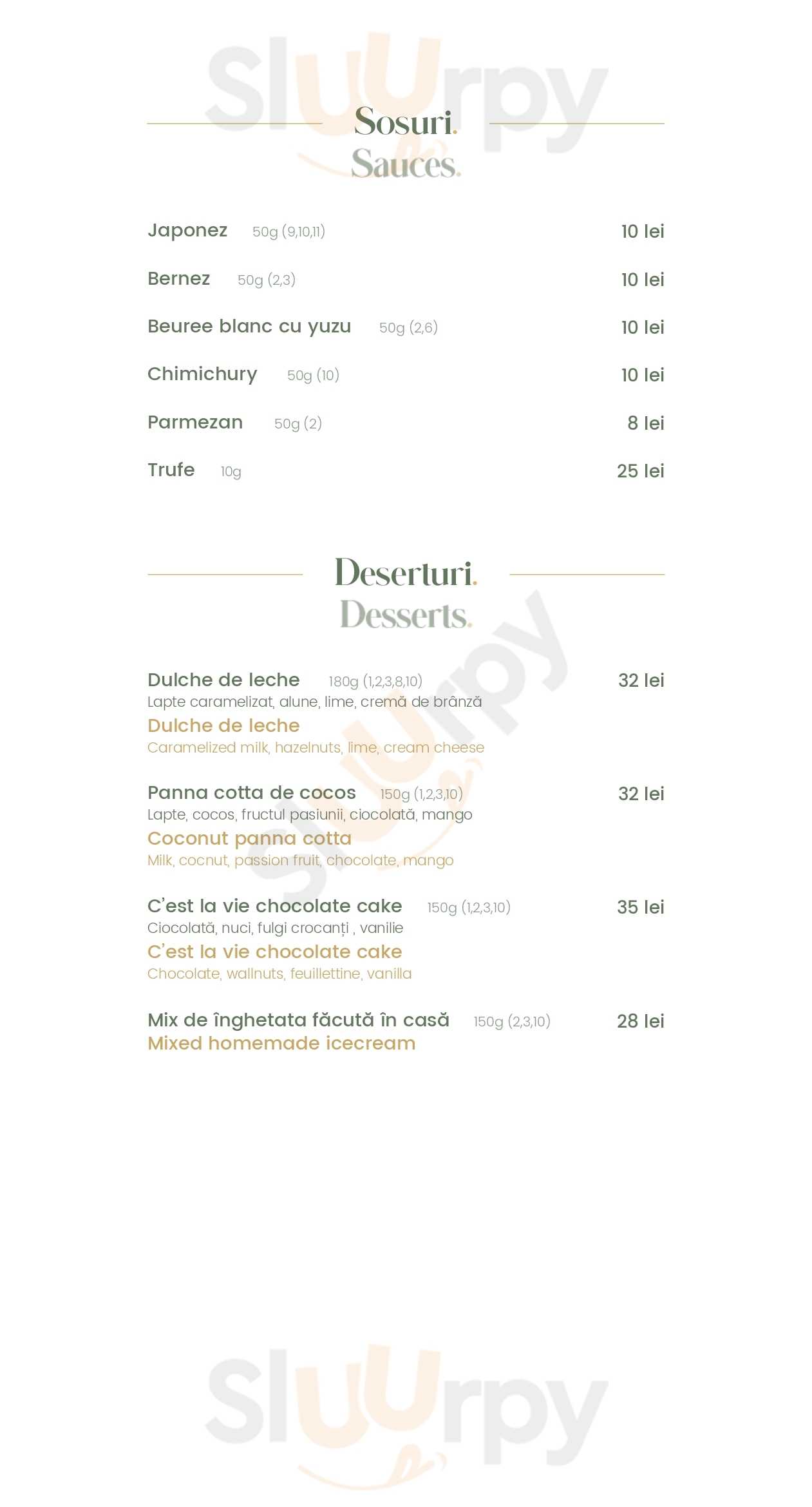 Sosuri.
Sauces.

Japonez 50g (9,10,11) 10 lei

Bernez 50g (2,3) 10 lei

Beuree blanc cu yuzu 50g (2,6) 10 lei

Chimichury 50g (10) 10 lei

Parmezan 50g (2) 8 lei

Trufe 10g 25 lei

Deserturi.
Desserts.

Dulche de leche 180g (1,2,3,8,10) 32 lei
Lapte caramelizat, alune, lime, cremă de brânză
Dulche de leche
Caramelized milk, hazelnuts, lime, cream cheese

Panna cotta de cocos 150g (1,2,3,10) 32 lei
Lapte, cocos, fructul pasiunii, ciocolată, mango
Coconut panna cotta
Milk, cocnut, passion fruit, chocolate, mango

C'est la vie chocolate cake 150g (1,2,3,10) 35 lei
Ciocolată, nuci, fulgi crocanți , vanilie
C'est la vie chocolate cake
Chocolate, wallnuts, feuillettine, vanilla

Mix de înghetata făcută în casă 150g (2,3,10) 28 lei
Mixed homemade icecream

Sluurpy